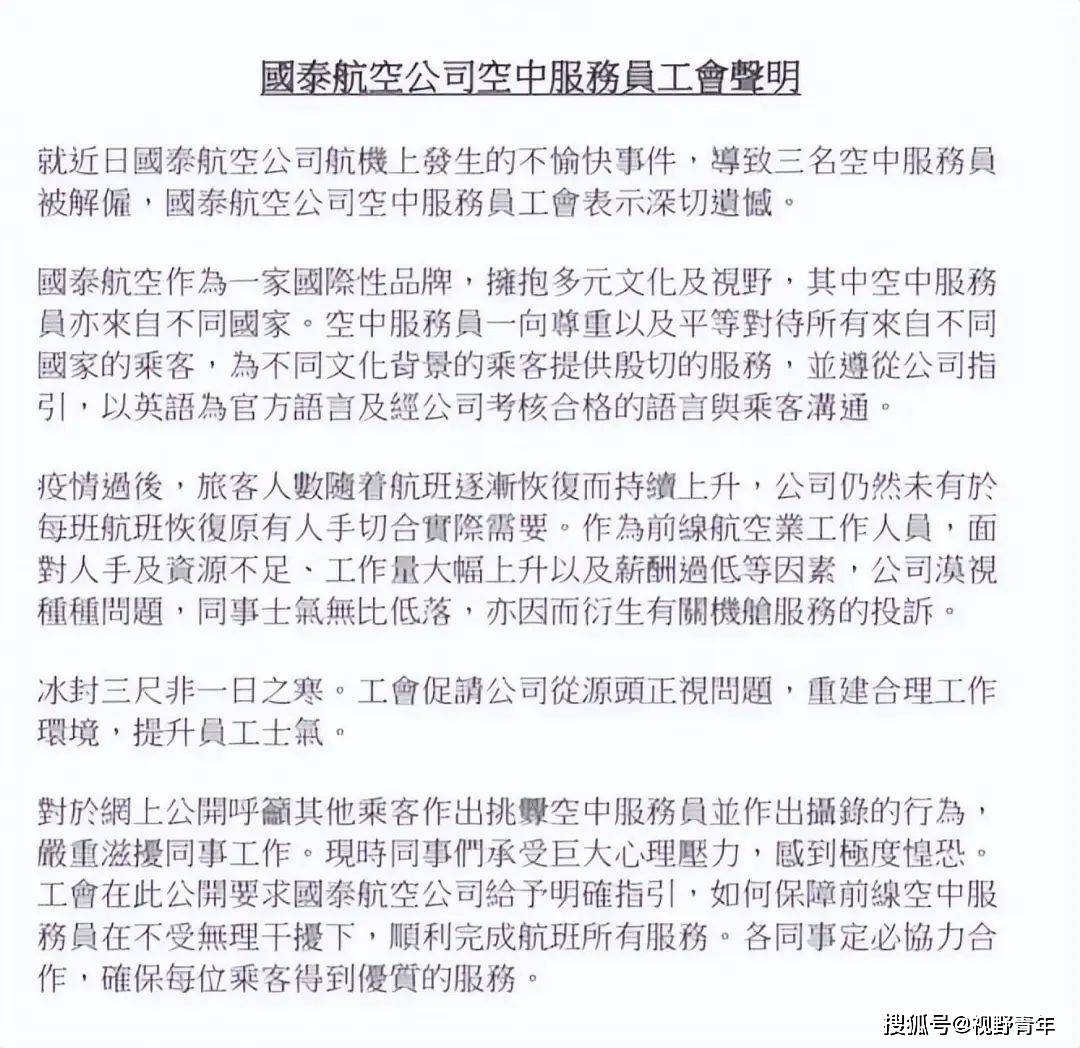 國泰航空公司空中服務員工會聲明

就近日國泰航空公司航機上發生的不愉快事件，導致三名空中服務員被解僱，國泰航空公司空中服務員工會表示深切遺憾。

國泰航空作為一家國際性品牌，擁抱多元文化及視野，其中空中服務員亦來自不同國家。空中服務員一向尊重以及平等對待所有來自不同國家的乘客，為不同文化背景的乘客提供殷切的服務，並遵從公司指引，以英語為官方語言及經公司考核合格的語言與乘客溝通。

疫情過後，旅客人數隨着航班逐漸恢復而持續上升，公司仍然未有於每班航班恢復原有人手切合實際需要。作為前線航空業工作人員，面對人手及資源不足、工作量大幅上升以及薪酬過低等因素，公司漠視種種問題，同事士氣無比低落，亦因而衍生有關機艙服務的投訴。

冰封三尺非一日之寒。工會促請公司從源頭正視問題，重建合理工作環境，提升員工士氣。

對於網上公開呼籲其他乘客作出挑釁空中服務員並作出攝錄的行為，嚴重滋擾同事工作。現時同事們承受巨大心理壓力，感到極度惶恐。工會在此公開要求國泰航空公司給予明確指引，如何保障前線空中服務員在不受無理干擾下，順利完成航班所有服務。各同事定必協力合作，確保每位乘客得到優質的服務。

搜狐号@视野青年